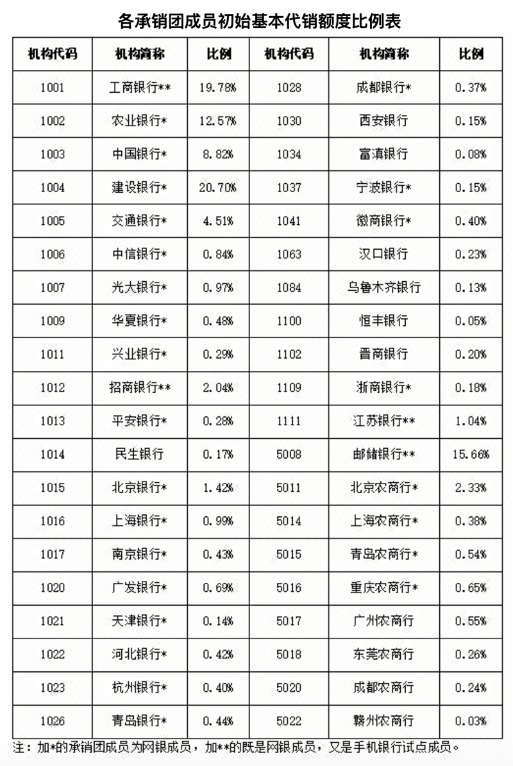 各承销团成员初始基本代销额度比例表

| 机构代码 | 机构简称 | 比例 | 机构代码 | 机构简称 | 比例 |
|---|---|---|---|---|---|
| 1001 | 工商银行** | 19.78% | 1028 | 成都银行* | 0.37% |
| 1002 | 农业银行* | 12.57% | 1030 | 西安银行 | 0.15% |
| 1003 | 中国银行* | 8.82% | 1034 | 富滇银行 | 0.08% |
| 1004 | 建设银行* | 20.70% | 1037 | 宁波银行* | 0.15% |
| 1005 | 交通银行* | 4.51% | 1041 | 徽商银行* | 0.40% |
| 1006 | 中信银行* | 0.84% | 1063 | 汉口银行 | 0.23% |
| 1007 | 光大银行* | 0.97% | 1084 | 乌鲁木齐银行 | 0.13% |
| 1009 | 华夏银行* | 0.48% | 1100 | 恒丰银行 | 0.05% |
| 1011 | 兴业银行* | 0.29% | 1102 | 晋商银行 | 0.20% |
| 1012 | 招商银行** | 2.04% | 1109 | 浙商银行* | 0.18% |
| 1013 | 平安银行* | 0.28% | 1111 | 江苏银行** | 1.04% |
| 1014 | 民生银行 | 0.17% | 5008 | 邮储银行** | 15.66% |
| 1015 | 北京银行* | 1.42% | 5011 | 北京农商行* | 2.33% |
| 1016 | 上海银行* | 0.99% | 5014 | 上海农商行* | 0.38% |
| 1017 | 南京银行* | 0.43% | 5015 | 青岛农商行* | 0.54% |
| 1020 | 广发银行* | 0.69% | 5016 | 重庆农商行* | 0.65% |
| 1021 | 天津银行* | 0.14% | 5017 | 广州农商行 | 0.55% |
| 1022 | 河北银行* | 0.42% | 5018 | 东莞农商行 | 0.26% |
| 1023 | 杭州银行* | 0.40% | 5020 | 成都农商行 | 0.24% |
| 1026 | 青岛银行* | 0.44% | 5022 | 赣州农商行 | 0.03% |

注：加*的承销团成员为网银成员，加**的既是网银成员，又是手机银行试点成员。